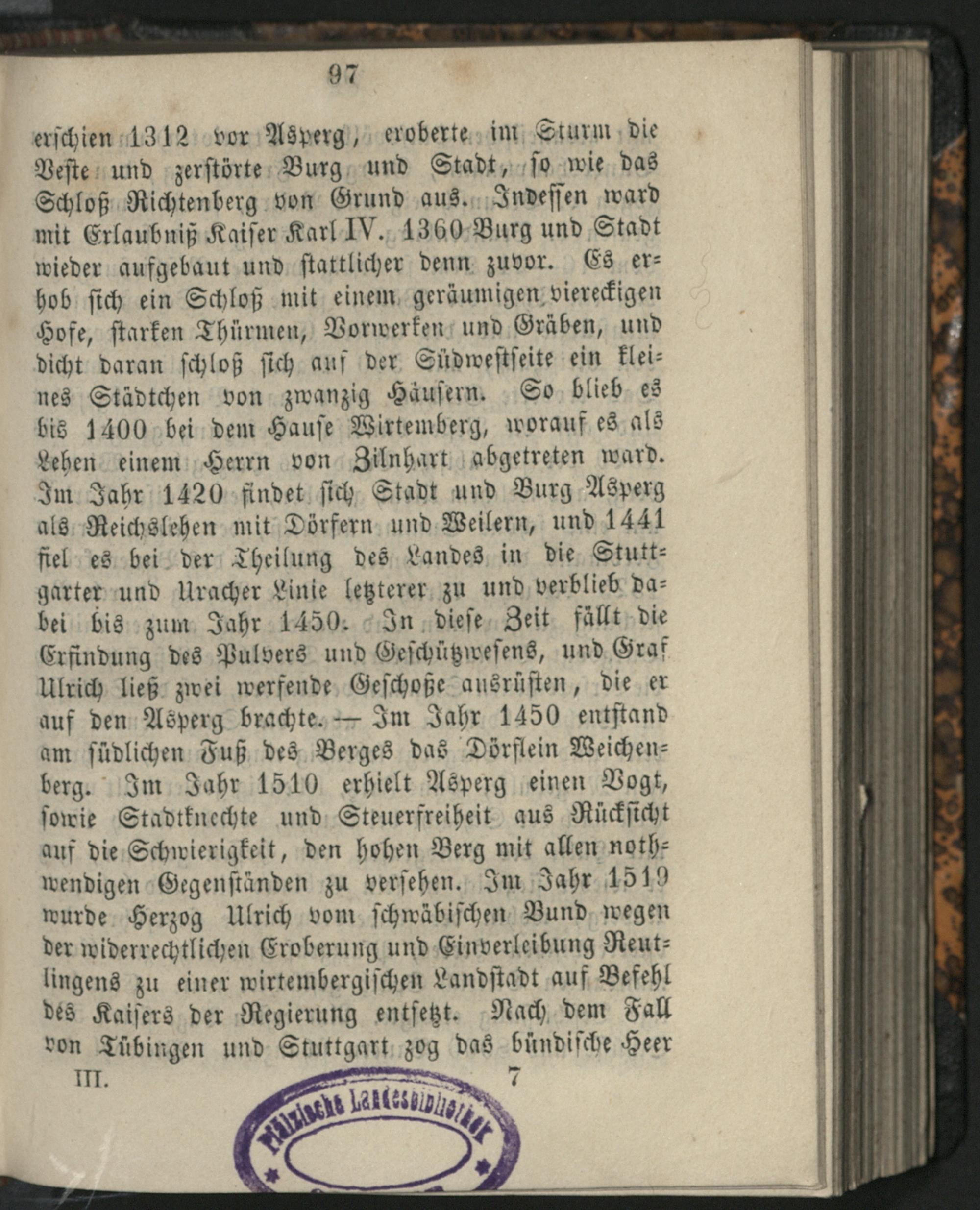 97

erschien 1312 vor Asperg, eroberte im Sturm die Veste und zerstörte Burg und Stadt, so wie das Schloß Richtenberg von Grund aus. Indessen ward mit Erlaubniß Kaiser Karl IV. 1360 Burg und Stadt wieder aufgebaut und stattlicher denn zuvor. Es erhob sich ein Schloß mit einem geräumigen viereckigen Hofe, starken Thürmen, Vorwerken und Gräben, und dicht daran schloß sich auf der Südwestseite ein kleines Städtchen von zwanzig Häusern. So blieb es bis 1400 bei dem Hause Wirtemberg, worauf es als Lehen einem Herrn von Zilnhart abgetreten ward. Im Jahr 1420 findet sich Stadt und Burg Asperg als Reichslehen mit Dörfern und Weilern, und 1441 fiel es bei der Theilung des Landes in die Stuttgarter und Uracher Linie letzterer zu und verblieb dabei bis zum Jahr 1450. In diese Zeit fällt die Erfindung des Pulvers und Geschützwesens, und Graf Ulrich ließ zwei werfende Geschoße ausrüsten, die er auf den Asperg brachte. — Im Jahr 1450 entstand am südlichen Fuß des Berges das Dörflein Weichenberg. Im Jahr 1510 erhielt Asperg einen Vogt, sowie Stadtknechte und Steuerfreiheit aus Rücksicht auf die Schwierigkeit, den hohen Berg mit allen nothwendigen Gegenständen zu versehen. Im Jahr 1519 wurde Herzog Ulrich vom schwäbischen Bund wegen der widerrechtlichen Eroberung und Einverleibung Reutlingens zu einer wirtembergischen Landstadt auf Befehl des Kaisers der Regierung entsetzt. Nach dem Fall von Tübingen und Stuttgart zog das bündische Heer

III. 7

Pfälzische Landesbibliothek